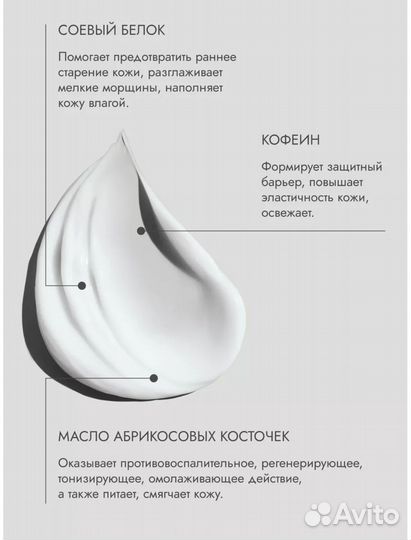 СОЕВЫЙ БЕЛОК

Помогает предотвратить раннее старение кожи, разглаживает мелкие морщины, наполняет кожу влагой.

КОФЕИН

Формирует защитный барьер, повышает эластичность кожи, освежает.

МАСЛО АБРИКОСОВЫХ КОСТОЧЕК

Оказывает противовоспалительное, регенерирующее, тонизирующее, омолаживающее действие, а также питает, смягчает кожу.

Avito